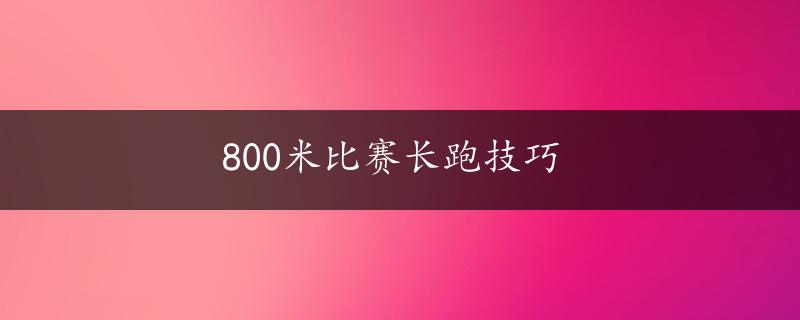 800米比赛长跑技巧